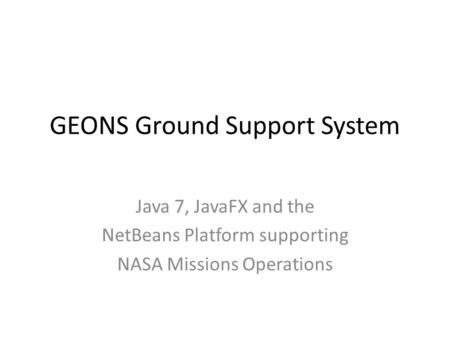 GEONS Ground Support System

Java 7, JavaFX and the NetBeans Platform supporting NASA Missions Operations